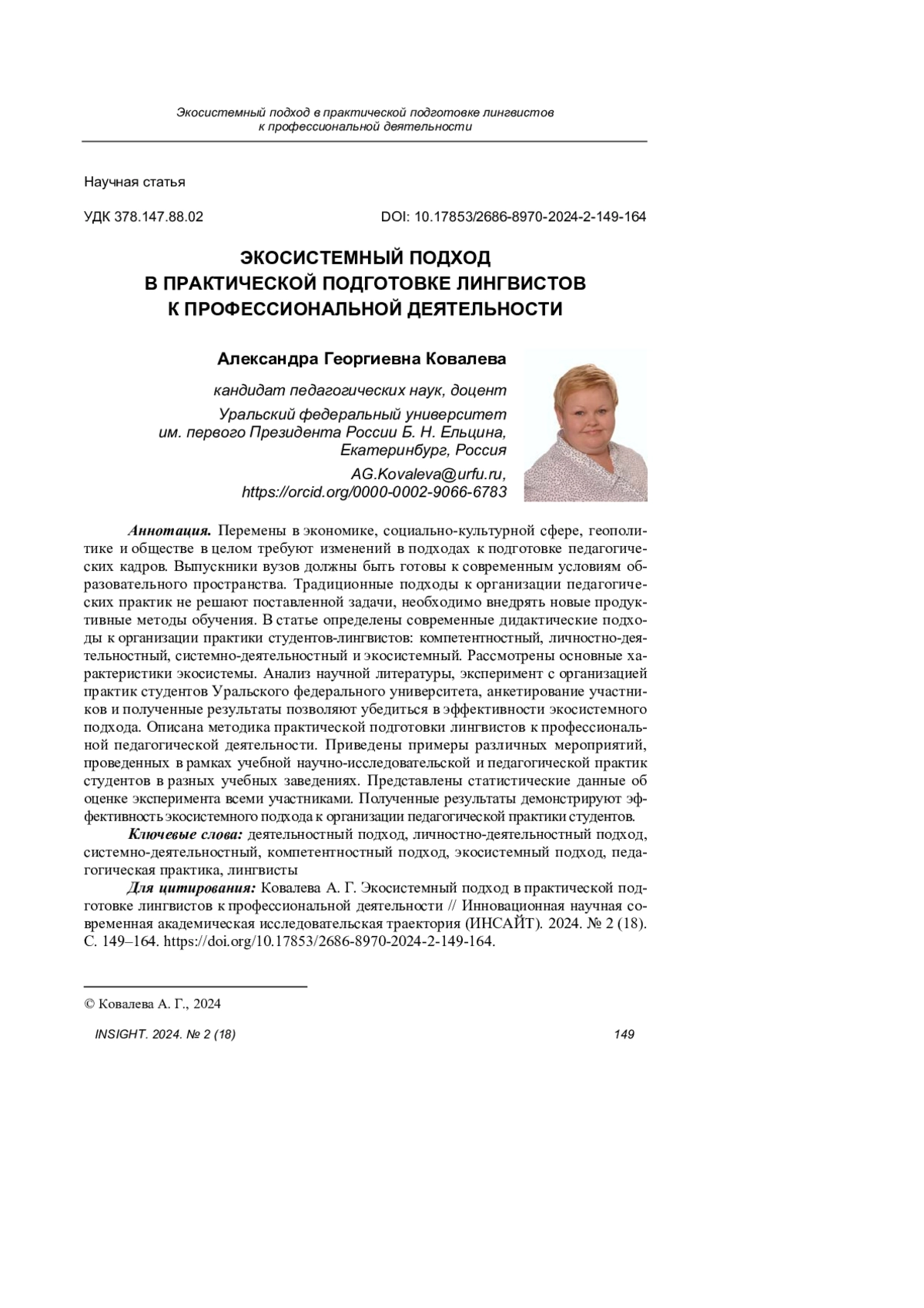 Экосистемный подход в практической подготовке лингвистов к профессиональной деятельности

Научная статья

УДК 378.147.88.02

DOI: 10.17853/2686-8970-2024-2-149-164

ЭКОСИСТЕМНЫЙ ПОДХОД В ПРАКТИЧЕСКОЙ ПОДГОТОВКЕ ЛИНГВИСТОВ К ПРОФЕССИОНАЛЬНОЙ ДЕЯТЕЛЬНОСТИ

Александра Георгиевна Ковалева

кандидат педагогических наук, доцент

Уральский федеральный университет им. первого Президента России Б. Н. Ельцина, Екатеринбург, Россия

AG.Kovaleva@urfu.ru, https://orcid.org/0000-0002-9066-6783

Аннотация. Перемены в экономике, социально-культурной сфере, геополитике и обществе в целом требуют изменений в подходах к подготовке педагогических кадров. Выпускники вузов должны быть готовы к современным условиям образовательного пространства. Традиционные подходы к организации педагогических практик не решают поставленной задачи, необходимо внедрять новые продуктивные методы обучения. В статье определены современные дидактические подходы к организации практики студентов-лингвистов: компетентностный, личностно-деятельностный, системно-деятельностный и экосистемный. Рассмотрены основные характеристики экосистемы. Анализ научной литературы, эксперимент с организацией практик студентов Уральского федерального университета, анкетирование участников и полученные результаты позволяют убедиться в эффективности экосистемного подхода. Описана методика практической подготовки лингвистов к профессиональной педагогической деятельности. Приведены примеры различных мероприятий, проведенных в рамках учебной научно-исследовательской и педагогической практик студентов в разных учебных заведениях. Представлены статистические данные об оценке эксперимента всеми участниками. Полученные результаты демонстрируют эффективность экосистемного подхода к организации педагогической практики студентов.

Ключевые слова: деятельностный подход, личностно-деятельностный подход, системно-деятельностный, компетентностный подход, экосистемный подход, педагогическая практика, лингвисты

Для цитирования: Ковалева А. Г. Экосистемный подход в практической подготовке лингвистов к профессиональной деятельности // Инновационная научная современная академическая исследовательская траектория (ИНСАЙТ). 2024. № 2 (18). С. 149–164. https://doi.org/10.17853/2686-8970-2024-2-149-164.

© Ковалева А. Г., 2024

INSIGHT. 2024. № 2 (18)

149